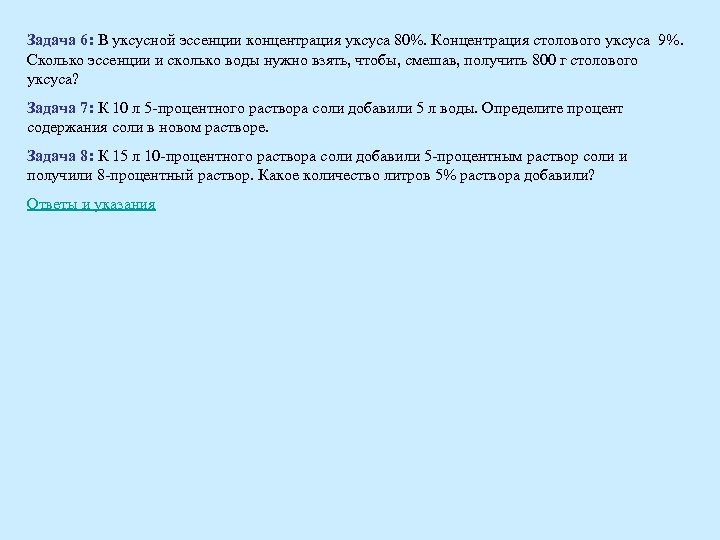 Задача 6: В уксусной эссенции концентрация уксуса 80%. Концентрация столового уксуса 9%. Сколько эссенции и сколько воды нужно взять, чтобы, смешав, получить 800 г столового уксуса?

Задача 7: К 10 л 5-процентного раствора соли добавили 5 л воды. Определите процент содержания соли в новом растворе.

Задача 8: К 15 л 10-процентного раствора соли добавили 5-процентным раствор соли и получили 8-процентный раствор. Какое количество литров 5% раствора добавили?

Ответы и указания